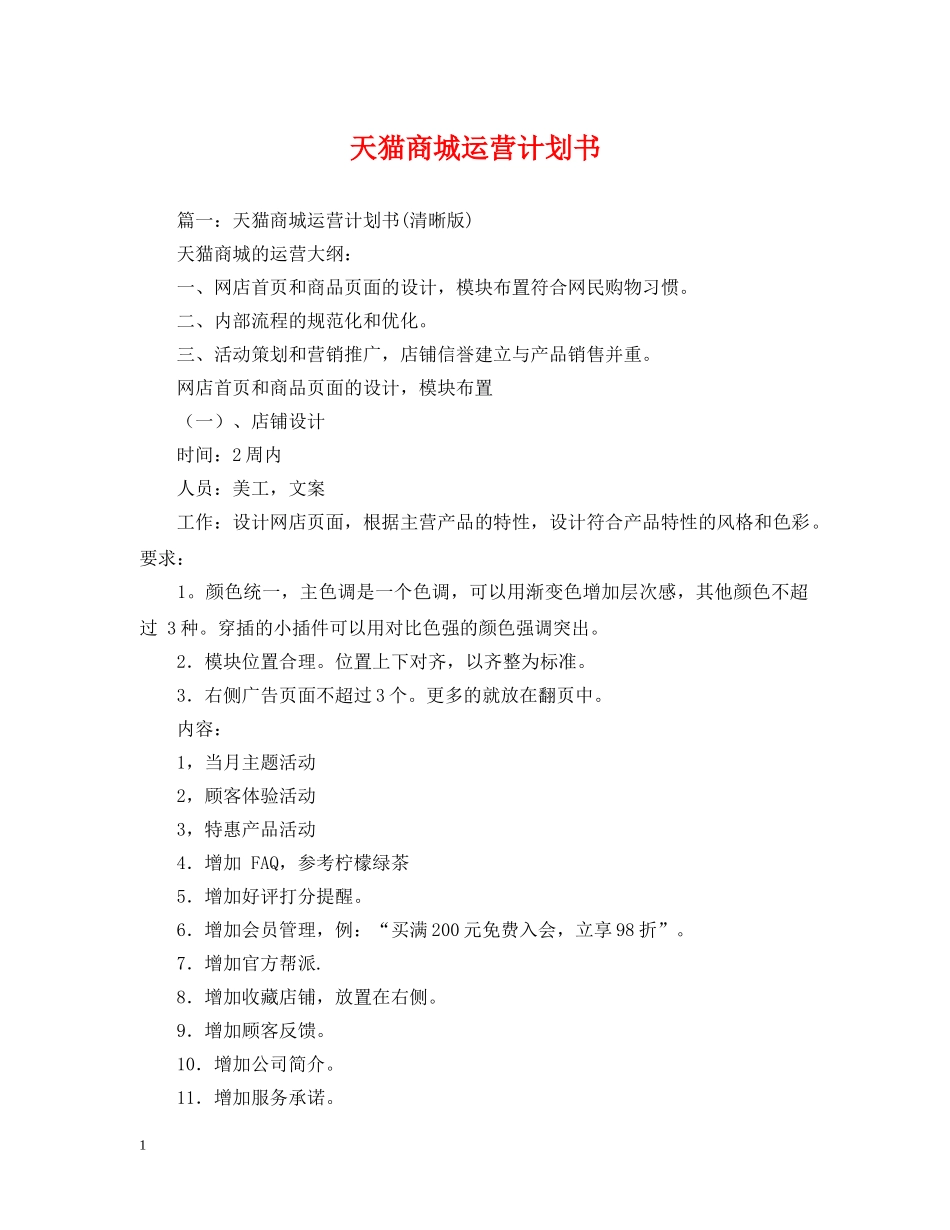 天猫商城运营计划书

篇一：天猫商城运营计划书(清晰版)

天猫商城的运营大纲：

一、网店首页和商品页面的设计，模块布置符合网民购物习惯。

二、内部流程的规范化和优化。

三、活动策划和营销推广，店铺信誉建立与产品销售并重。

网店首页和商品页面的设计，模块布置

（一）、店铺设计

时间：2周内

人员：美工，文案

工作：设计网店页面，根据主营产品的特性，设计符合产品特性的风格和色彩。要求：

1。颜色统一，主色调是一个色调，可以用渐变色增加层次感，其他颜色不超过 3种。穿插的小插件可以用对比色强的颜色强调突出。

2．模块位置合理。位置上下对齐，以齐整为标准。

3．右侧广告页面不超过3个。更多的就放在翻页中。

内容：

1，当月主题活动

2，顾客体验活动

3，特惠产品活动

4．增加 FAQ，参考柠檬绿茶

5．增加好评打分提醒。

6．增加会员管理，例：“买满200元免费入会，立享98折”。

7．增加官方帮派.

8．增加收藏店铺，放置在右侧。

9．增加顾客反馈。

10．增加公司简介。

11．增加服务承诺。

1